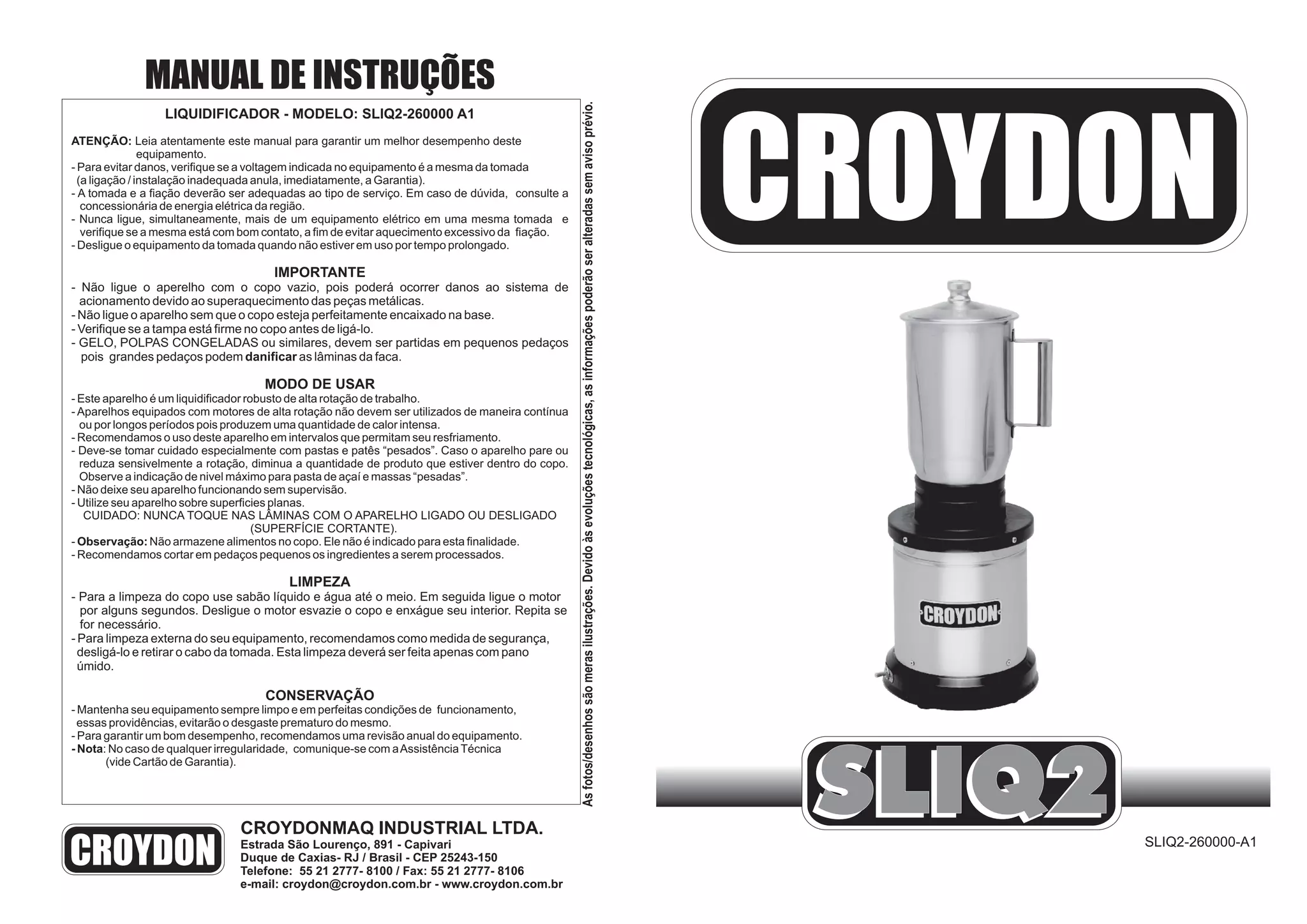 MANUAL DE INSTRUÇÕES

LIQUIDIFICADOR - MODELO: SLIQ2-260000 A1

ATENÇÃO: Leia atentamente este manual para garantir um melhor desempenho deste equipamento.
- Para evitar danos, verifique se a voltagem indicada no equipamento é a mesma da tomada (a ligação / instalação inadequada anula, imediatamente, a Garantia).
- A tomada e a fiação deverão ser adequadas ao tipo de serviço. Em caso de dúvida, consulte a concessionária de energia elétrica da região.
- Nunca ligue, simultaneamente, mais de um equipamento elétrico em uma mesma tomada e verifique se a mesma está com bom contato, a fim de evitar aquecimento excessivo da fiação.
- Desligue o equipamento da tomada quando não estiver em uso por tempo prolongado.

IMPORTANTE
- Não ligue o aperelho com o copo vazio, pois poderá ocorrer danos ao sistema de acionamento devido ao superaquecimento das peças metálicas.
- Não ligue o aparelho sem que o copo esteja perfeitamente encaixado na base.
- Verifique se a tampa está firme no copo antes de ligá-lo.
- GELO, POLPAS CONGELADAS ou similares, devem ser partidas em pequenos pedaços pois grandes pedaços podem danificar as lâminas da faca.

MODO DE USAR
- Este aparelho é um liquidificador robusto de alta rotação de trabalho.
- Aparelhos equipados com motores de alta rotação não devem ser utilizados de maneira contínua ou por longos períodos pois produzem uma quantidade de calor intensa.
- Recomendamos o uso deste aparelho em intervalos que permitam seu resfriamento.
- Deve-se tomar cuidado especialmente com pastas e patês “pesados”. Caso o aparelho pare ou reduza sensivelmente a rotação, diminua a quantidade de produto que estiver dentro do copo. Observe a indicação de nivel máximo para pasta de açaí e massas “pesadas”.
- Não deixe seu aparelho funcionando sem supervisão.
- Utilize seu aparelho sobre superficies planas.
CUIDADO: NUNCA TOQUE NAS LÂMINAS COM O APARELHO LIGADO OU DESLIGADO (SUPERFÍCIE CORTANTE).
- Observação: Não armazene alimentos no copo. Ele não é indicado para esta finalidade.
- Recomendamos cortar em pedaços pequenos os ingredientes a serem processados.

LIMPEZA
- Para a limpeza do copo use sabão líquido e água até o meio. Em seguida ligue o motor por alguns segundos. Desligue o motor esvazie o copo e enxágue seu interior. Repita se for necessário.
- Para limpeza externa do seu equipamento, recomendamos como medida de segurança, desligá-lo e retirar o cabo da tomada. Esta limpeza deverá ser feita apenas com pano úmido.

CONSERVAÇÃO
- Mantenha seu equipamento sempre limpo e em perfeitas condições de funcionamento, essas providências, evitarão o desgaste prematuro do mesmo.
- Para garantir um bom desempenho, recomendamos uma revisão anual do equipamento.
- Nota: No caso de qualquer irregularidade, comunique-se com a Assistência Técnica (vide Cartão de Garantia).

As fotos/desenhos são meras ilustrações. Devido às evoluções tecnológicas, as informações poderão ser alteradas sem aviso prévio.

CROYDON

CROYDONMAQ INDUSTRIAL LTDA.
Estrada São Lourenço, 891 - Capivari
Duque de Caxias- RJ / Brasil - CEP 25243-150
Telefone: 55 21 2777- 8100 / Fax: 55 21 2777- 8106
e-mail: croydon@croydon.com.br - www.croydon.com.br

CROYDON

CROYDON

SLIQ2

SLIQ2-260000-A1